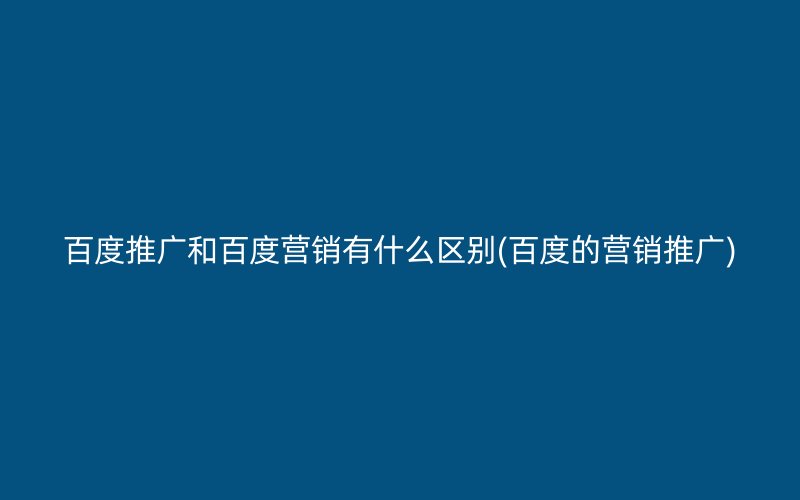 百度推广和百度营销有什么区别(百度的营销推广)